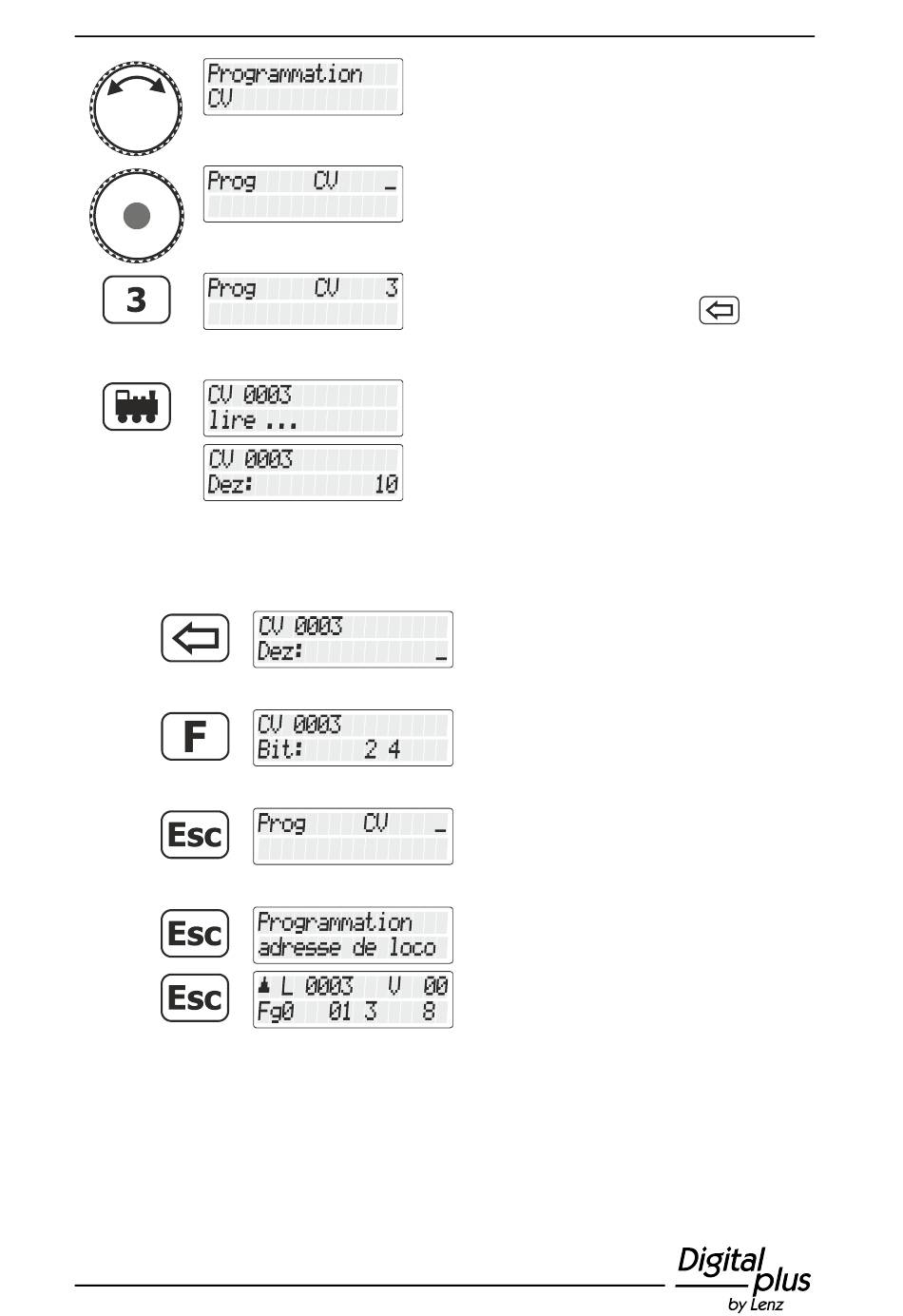 Programmation
CV

Prog CV _

3

Prog CV 3

CV 0003
lire ...

CV 0003
Dez: 10

CV 0003
Dez: _

F

CV 0003
Bit: 2 4

Esc

Prog CV _

Esc

Programmation
adresse de loco

Esc

L 0003 V 00
Fg0 01 3 8

Digital plus
by Lenz